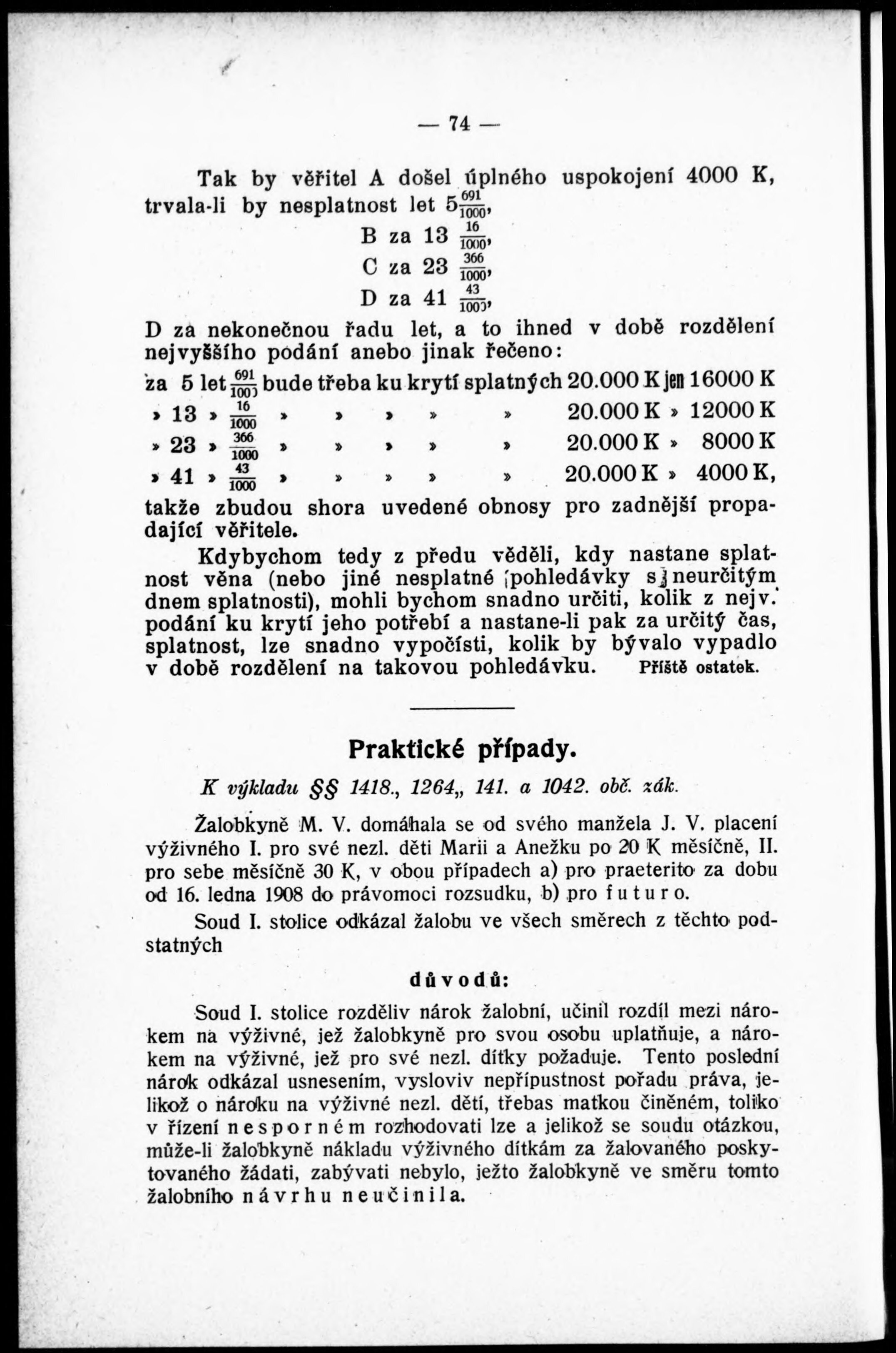 — 74 —

Tak by věřitel A došel úplného uspokojení 4000 K, trvala-li by nesplatnost let $5\frac{691}{1000}$,
B za 13 $\frac{16}{1000}$,
C za 23 $\frac{366}{1000}$,
D za 41 $\frac{43}{1000}$,
D za nekonečnou řadu let, a to ihned v době rozdělení nejvyššího podání anebo jinak řečeno:

za 5 let $\frac{691}{1000}$ bude třeba ku krytí splatných 20.000 K jen 16000 K
» 13 » $\frac{16}{1000}$ » » » » » 20.000 K » 12000 K
» 23 » $\frac{366}{1000}$ » » » » » 20.000 K » 8000 K
» 41 » $\frac{43}{1000}$ » » » » » 20.000 K » 4000 K,
takže zbudou shora uvedené obnosy pro zadnější propadající věřitele.

Kdybychom tedy z předu věděli, kdy nastane splatnost věna (nebo jiné nesplatné pohledávky s neurčitým dnem splatnosti), mohli bychom snadno určiti, kolik z nejv. podání ku krytí jeho potřebí a nastane-li pak za určitý čas, splatnost, lze snadno vypočísti, kolik by bývalo vypadlo v době rozdělení na takovou pohledávku. Příště ostatek.

Praktické případy.

K výkladu §§ 1418., 1264„ 141. a 1042. obč. zák.

Žalobkyně M. V. domáhala se od svého manžela J. V. placení výživného I. pro své nezl. děti Marii a Anežku po 20 K měsíčně, II. pro sebe měsíčně 30 K, v obou případech a) pro praeterito za dobu od 16. ledna 1908 do právomoci rozsudku, b) pro futuro.

Soud I. stolice odkázal žalobu ve všech směrech z těchto podstatných

důvodů:

Soud I. stolice rozděliv nárok žalobní, učinil rozdíl mezi nárokem na výživné, jež žalobkyně pro svou osobu uplatňuje, a nárokem na výživné, jež pro své nezl. dítky požaduje. Tento poslední nárok odkázal usnesením, vysloviv nepřípustnost pořadu práva, jelikož o nároku na výživné nezl. dětí, třebas matkou činěném, toliko v řízení nesporném rozhodovati lze a jelikož se soudu otázkou, může-li žalobkyně nákladu výživného dítkám za žalovaného poskytovaného žádati, zabývati nebylo, ježto žalobkyně ve směru tomto žalobního návrhu neučinila.